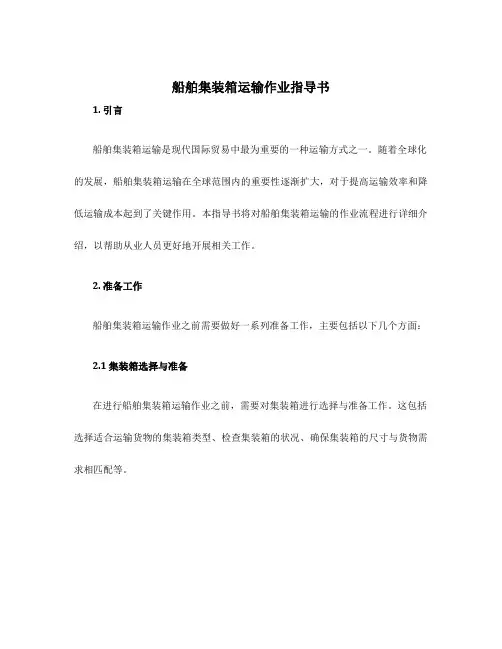 船舶集装箱运输作业指导书

1. 引言

船舶集装箱运输是现代国际贸易中最为重要的一种运输方式之一。随着全球化的发展，船舶集装箱运输在全球范围内的重要性逐渐扩大，对于提高运输效率和降低运输成本起到了关键作用。本指导书将对船舶集装箱运输的作业流程进行详细介绍，以帮助从业人员更好地开展相关工作。

2. 准备工作

船舶集装箱运输作业之前需要做好一系列准备工作，主要包括以下几个方面：

2.1 集装箱选择与准备

在进行船舶集装箱运输作业之前，需要对集装箱进行选择与准备工作。这包括选择适合运输货物的集装箱类型、检查集装箱的状况、确保集装箱的尺寸与货物需求相匹配等。